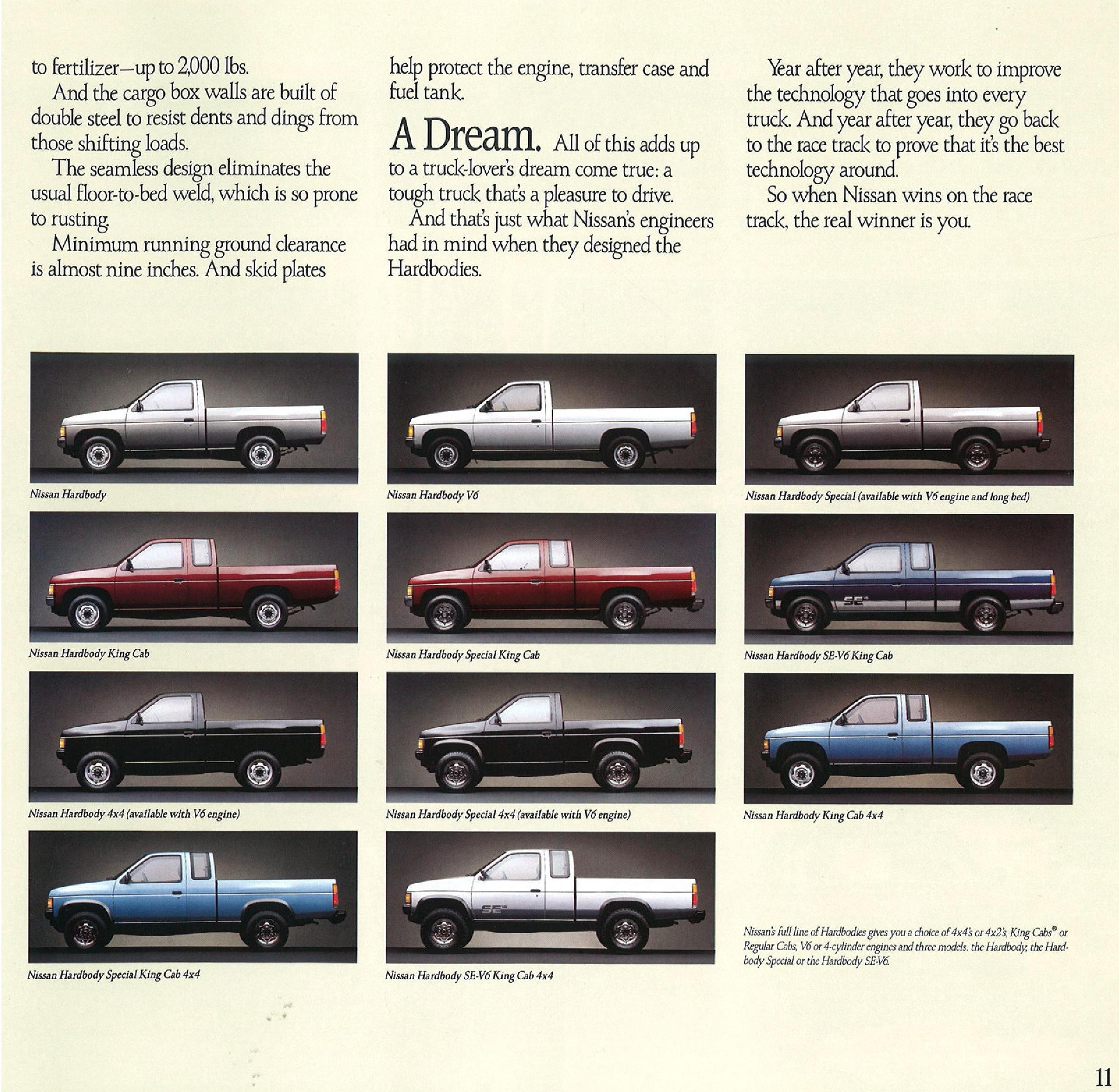 to fertilizer—up to 2,000 lbs.
And the cargo box walls are built of double steel to resist dents and dings from those shifting loads.
The seamless design eliminates the usual floor-to-bed weld, which is so prone to rusting.
Minimum running ground clearance is almost nine inches. And skid plates help protect the engine, transfer case and fuel tank.

A Dream. All of this adds up to a truck-lover's dream come true: a tough truck that's a pleasure to drive.
And that's just what Nissan's engineers had in mind when they designed the Hardbodies.

Year after year, they work to improve the technology that goes into every truck. And year after year, they go back to the race track to prove that it's the best technology around.
So when Nissan wins on the race track, the real winner is you.

Nissan Hardbody

Nissan Hardbody V6

Nissan Hardbody Special (available with V6 engine and long bed)

Nissan Hardbody King Cab

Nissan Hardbody Special King Cab

SE

Nissan Hardbody SE-V6 King Cab

Nissan Hardbody 4x4 (available with V6 engine)

Nissan Hardbody Special 4x4 (available with V6 engine)

Nissan Hardbody King Cab 4x4

Nissan Hardbody Special King Cab 4x4

SE

Nissan Hardbody SE-V6 King Cab 4x4

Nissan's full line of Hardbodies gives you a choice of 4x4's or 4x2's, King Cabs® or Regular Cabs, V6 or 4-cylinder engines and three models: the Hardbody, the Hardbody Special or the Hardbody SE-V6.

11